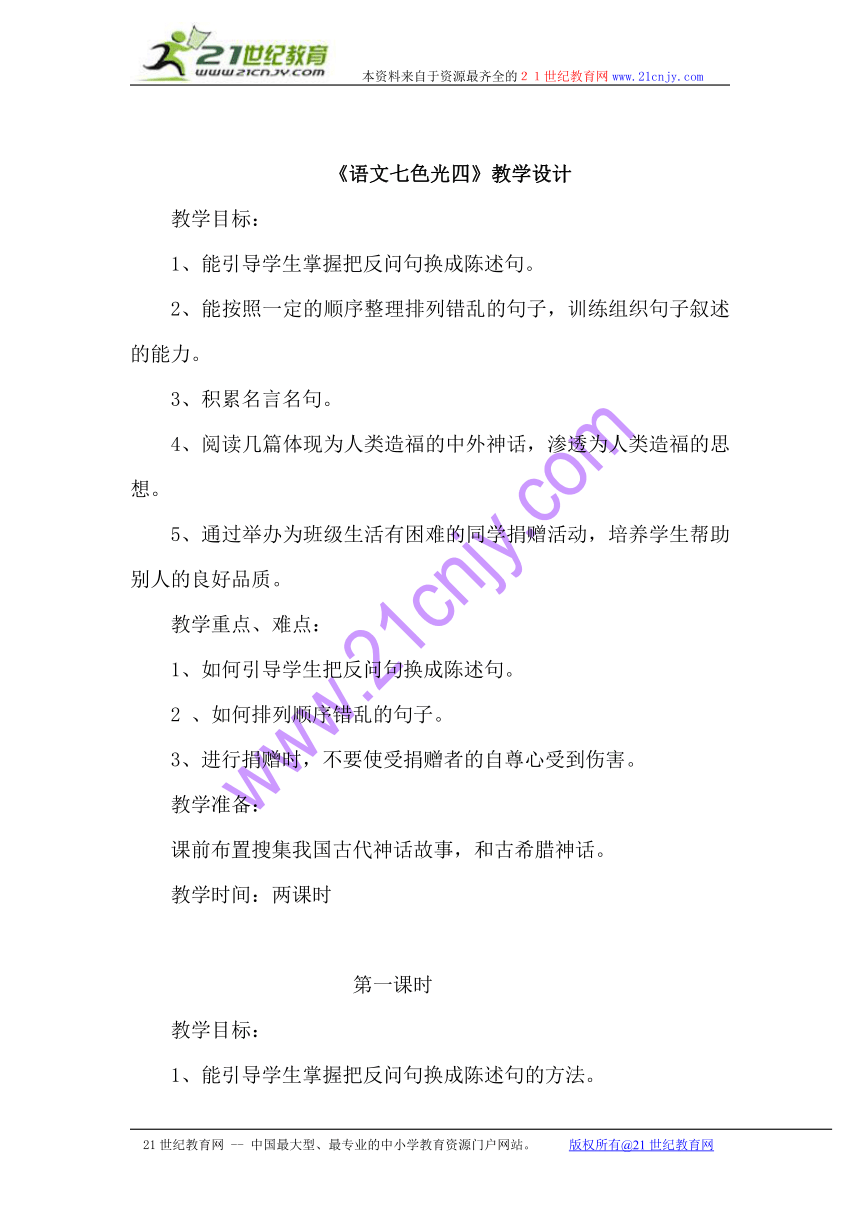 21世纪教育
www.21cnjy.com
本资料来自于资源最齐全的２１世纪教育网www.21cnjy.com

《语文七色光四》教学设计

教学目标：

1、能引导学生掌握把反问句换成陈述句。

2、能按照一定的顺序整理排列错乱的句子，训练组织句子叙述的能力。

3、积累名言名句。

4、阅读几篇体现为人类造福的中外神话，渗透为人类造福的思想。

5、通过举办为班级生活有困难的同学捐赠活动，培养学生帮助别人的良好品质。

教学重点、难点：

1、如何引导学生把反问句换成陈述句。

2 、如何排列顺序错乱的句子。

3、进行捐赠时，不要使受捐赠者的自尊心受到伤害。

教学准备：

课前布置搜集我国古代神话故事，和古希腊神话。

教学时间：两课时

第一课时

教学目标：

1、能引导学生掌握把反问句换成陈述句的方法。

www.21cnjy.com

21世纪教育网 -- 中国最大型、最专业的中小学教育资源门户网站。 版权所有@21世纪教育网